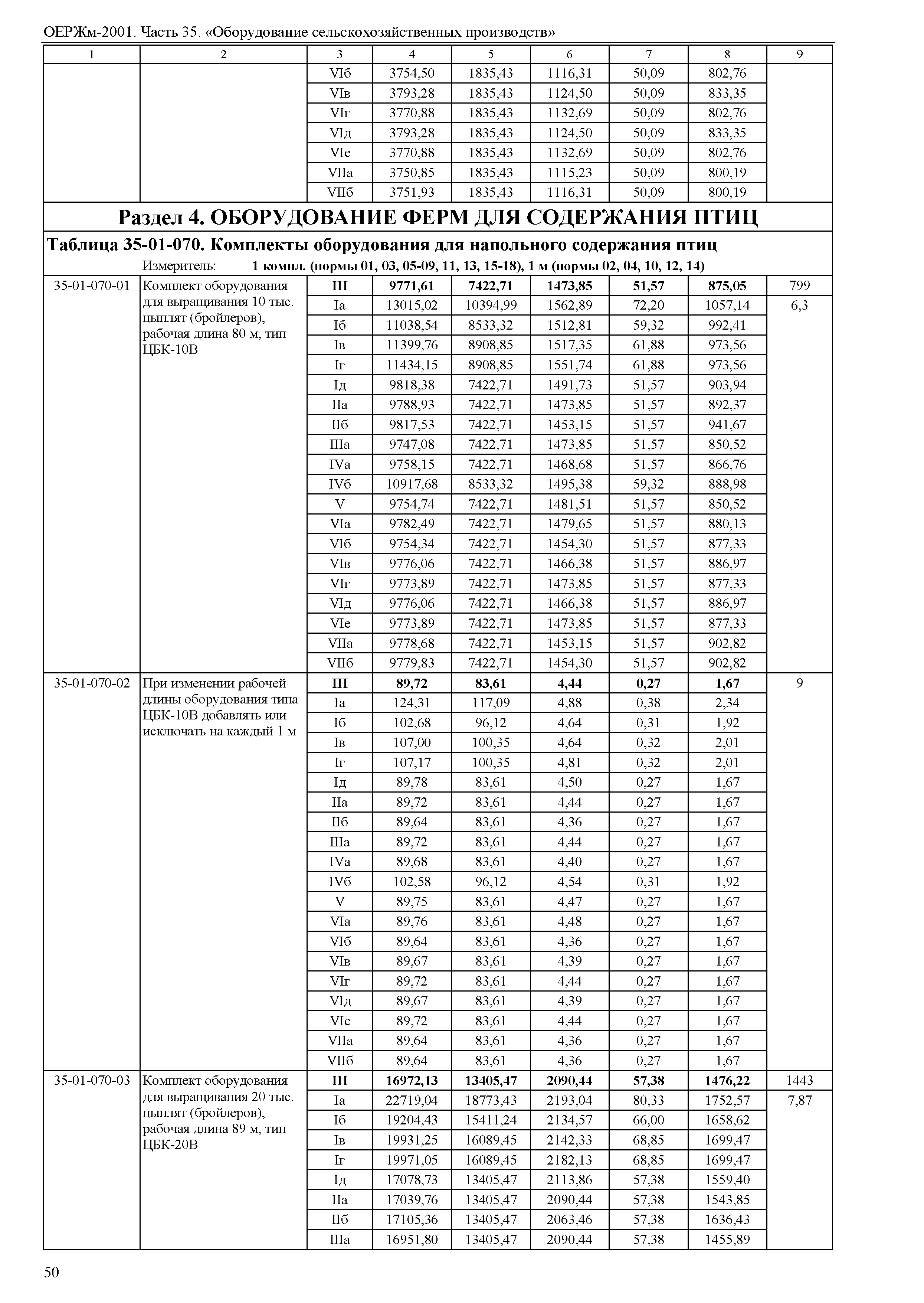 ОЕРЖм-2001. Часть 35. «Оборудование сельскохозяйственных производств»

| 1 | 2 | 3 | 4 | 5 | 6 | 7 | 8 | 9 |
|---|---|---|---|---|---|---|---|---|
| | | VIб | 3754,50 | 1835,43 | 1116,31 | 50,09 | 802,76 | |
| | | VIв | 3793,28 | 1835,43 | 1124,50 | 50,09 | 833,35 | |
| | | VIг | 3770,88 | 1835,43 | 1132,69 | 50,09 | 802,76 | |
| | | VIд | 3793,28 | 1835,43 | 1124,50 | 50,09 | 833,35 | |
| | | VIе | 3770,88 | 1835,43 | 1132,69 | 50,09 | 802,76 | |
| | | VIIа | 3750,85 | 1835,43 | 1115,23 | 50,09 | 800,19 | |
| | | VIIб | 3751,93 | 1835,43 | 1116,31 | 50,09 | 800,19 | |

Раздел 4. ОБОРУДОВАНИЕ ФЕРМ ДЛЯ СОДЕРЖАНИЯ ПТИЦ

Таблица 35-01-070. Комплекты оборудования для напольного содержания птиц

Измеритель: 1 компл. (нормы 01, 03, 05-09, 11, 13, 15-18), 1 м (нормы 02, 04, 10, 12, 14)

| | | | | | | | | |
|---|---|---|---|---|---|---|---|---|
| 35-01-070-01 | Комплект оборудования для выращивания 10 тыс. цыплят (бройлеров), рабочая длина 80 м, тип ЦБК-10В | III | 9771,61 | 7422,71 | 1473,85 | 51,57 | 875,05 | 799 |
| | | Iа | 13015,02 | 10394,99 | 1562,89 | 72,20 | 1057,14 | 6,3 |
| | | Iб | 11038,54 | 8533,32 | 1512,81 | 59,32 | 992,41 | |
| | | Iв | 11399,76 | 8908,85 | 1517,35 | 61,88 | 973,56 | |
| | | Iг | 11434,15 | 8908,85 | 1551,74 | 61,88 | 973,56 | |
| | | Iд | 9818,38 | 7422,71 | 1491,73 | 51,57 | 903,94 | |
| | | IIа | 9788,93 | 7422,71 | 1473,85 | 51,57 | 892,37 | |
| | | IIб | 9817,53 | 7422,71 | 1453,15 | 51,57 | 941,67 | |
| | | IIIа | 9747,08 | 7422,71 | 1473,85 | 51,57 | 850,52 | |
| | | IVа | 9758,15 | 7422,71 | 1468,68 | 51,57 | 866,76 | |
| | | IVб | 10917,68 | 8533,32 | 1495,38 | 59,32 | 888,98 | |
| | | V | 9754,74 | 7422,71 | 1481,51 | 51,57 | 850,52 | |
| | | VIа | 9782,49 | 7422,71 | 1479,65 | 51,57 | 880,13 | |
| | | VIб | 9754,34 | 7422,71 | 1454,30 | 51,57 | 877,33 | |
| | | VIв | 9776,06 | 7422,71 | 1466,38 | 51,57 | 886,97 | |
| | | VIг | 9773,89 | 7422,71 | 1473,85 | 51,57 | 877,33 | |
| | | VIд | 9776,06 | 7422,71 | 1466,38 | 51,57 | 886,97 | |
| | | VIе | 9773,89 | 7422,71 | 1473,85 | 51,57 | 877,33 | |
| | | VIIа | 9778,68 | 7422,71 | 1453,15 | 51,57 | 902,82 | |
| | | VIIб | 9779,83 | 7422,71 | 1454,30 | 51,57 | 902,82 | |
| 35-01-070-02 | При изменении рабочей длины оборудования типа ЦБК-10В добавлять или исключать на каждый 1 м | III | 89,72 | 83,61 | 4,44 | 0,27 | 1,67 | 9 |
| | | Iа | 124,31 | 117,09 | 4,88 | 0,38 | 2,34 | |
| | | Iб | 102,68 | 96,12 | 4,64 | 0,31 | 1,92 | |
| | | Iв | 107,00 | 100,35 | 4,64 | 0,32 | 2,01 | |
| | | Iг | 107,17 | 100,35 | 4,81 | 0,32 | 2,01 | |
| | | Iд | 89,78 | 83,61 | 4,50 | 0,27 | 1,67 | |
| | | IIа | 89,72 | 83,61 | 4,44 | 0,27 | 1,67 | |
| | | IIб | 89,64 | 83,61 | 4,36 | 0,27 | 1,67 | |
| | | IIIа | 89,72 | 83,61 | 4,44 | 0,27 | 1,67 | |
| | | IVа | 89,68 | 83,61 | 4,40 | 0,27 | 1,67 | |
| | | IVб | 102,58 | 96,12 | 4,54 | 0,31 | 1,92 | |
| | | V | 89,75 | 83,61 | 4,47 | 0,27 | 1,67 | |
| | | VIа | 89,76 | 83,61 | 4,48 | 0,27 | 1,67 | |
| | | VIб | 89,64 | 83,61 | 4,36 | 0,27 | 1,67 | |
| | | VIв | 89,67 | 83,61 | 4,39 | 0,27 | 1,67 | |
| | | VIг | 89,72 | 83,61 | 4,44 | 0,27 | 1,67 | |
| | | VIд | 89,67 | 83,61 | 4,39 | 0,27 | 1,67 | |
| | | VIе | 89,72 | 83,61 | 4,44 | 0,27 | 1,67 | |
| | | VIIа | 89,64 | 83,61 | 4,36 | 0,27 | 1,67 | |
| | | VIIб | 89,64 | 83,61 | 4,36 | 0,27 | 1,67 | |
| 35-01-070-03 | Комплект оборудования для выращивания 20 тыс. цыплят (бройлеров), рабочая длина 89 м, тип ЦБК-20В | III | 16972,13 | 13405,47 | 2090,44 | 57,38 | 1476,22 | 1443 |
| | | Iа | 22719,04 | 18773,43 | 2193,04 | 80,33 | 1752,57 | 7,87 |
| | | Iб | 19204,43 | 15411,24 | 2134,57 | 66,00 | 1658,62 | |
| | | Iв | 19931,25 | 16089,45 | 2142,33 | 68,85 | 1699,47 | |
| | | Iг | 19971,05 | 16089,45 | 2182,13 | 68,85 | 1699,47 | |
| | | Iд | 17078,73 | 13405,47 | 2113,86 | 57,38 | 1559,40 | |
| | | IIа | 17039,76 | 13405,47 | 2090,44 | 57,38 | 1543,85 | |
| | | IIб | 17105,36 | 13405,47 | 2063,46 | 57,38 | 1636,43 | |
| | | IIIа | 16951,80 | 13405,47 | 2090,44 | 57,38 | 1455,89 | |

50